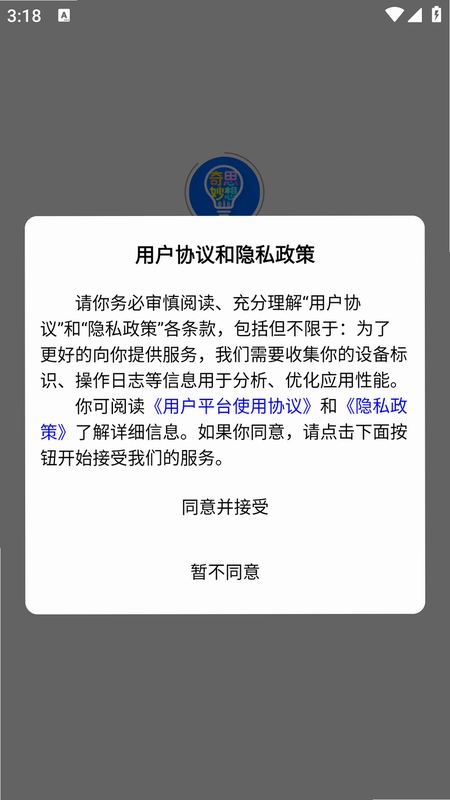 3:18

奇思妙想

用户协议和隐私政策

请你务必审慎阅读、充分理解“用户协议”和“隐私政策”各条款，包括但不限于：为了更好的向你提供服务，我们需要收集你的设备标识、操作日志等信息用于分析、优化应用性能。

你可阅读《用户平台使用协议》和《隐私政策》了解详细信息。如果你同意，请点击下面按钮开始接受我们的服务。

同意并接受

暂不同意